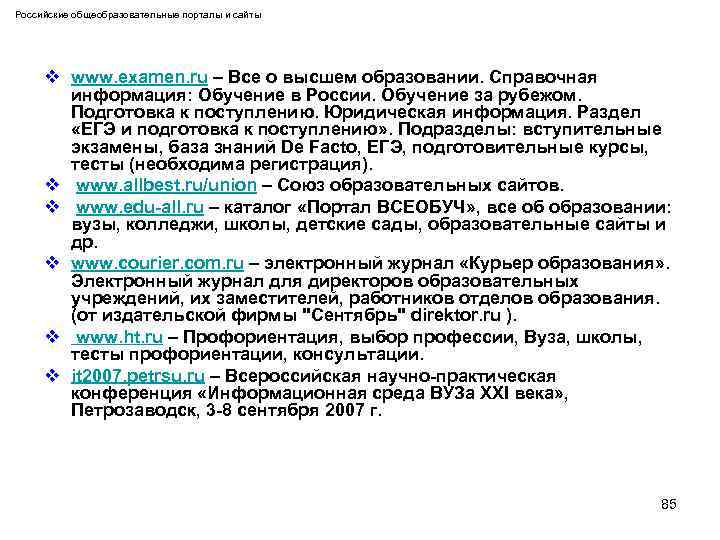 Российские общеобразовательные порталы и сайты

❖ www.examen.ru – Все о высшем образовании. Справочная информация: Обучение в России. Обучение за рубежом. Подготовка к поступлению. Юридическая информация. Раздел «ЕГЭ и подготовка к поступлению». Подразделы: вступительные экзамены, база знаний De Facto, ЕГЭ, подготовительные курсы, тесты (необходима регистрация).

❖ www.allbest.ru/union – Союз образовательных сайтов.

❖ www.edu-all.ru – каталог «Портал ВСЕОБУЧ», все об образовании: вузы, колледжи, школы, детские сады, образовательные сайты и др.

❖ www.courier.com.ru – электронный журнал «Курьер образования». Электронный журнал для директоров образовательных учреждений, их заместителей, работников отделов образования. (от издательской фирмы "Сентябрь" direktor.ru ).

❖ www.ht.ru – Профориентация, выбор профессии, Вуза, школы, тесты профориентации, консультации.

❖ it2007.petrsu.ru – Всероссийская научно-практическая конференция «Информационная среда ВУЗа XXI века», Петрозаводск, 3-8 сентября 2007 г.

85